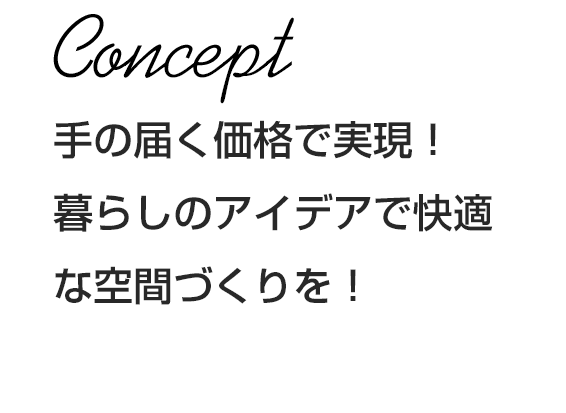 Concept

手の届く価格で実現！
暮らしのアイデアで快適な空間づくりを！